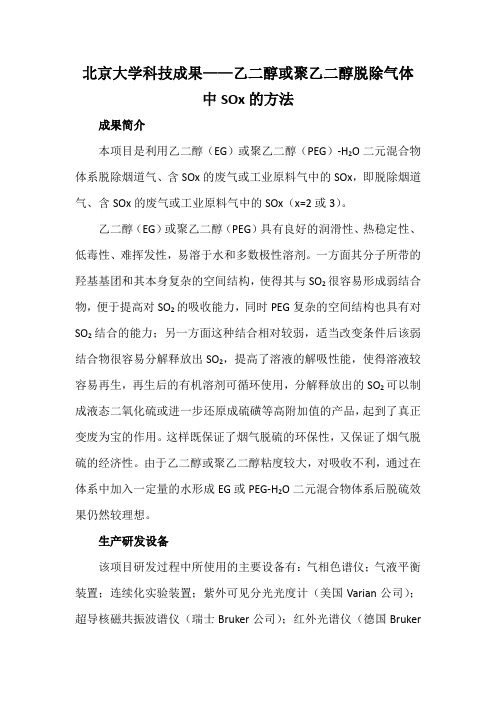 北京大学科技成果——乙二醇或聚乙二醇脱除气体中 SOx 的方法

成果简介

本项目是利用乙二醇（EG）或聚乙二醇（PEG）-$H_2O$ 二元混合物体系脱除烟道气、含 SOx 的废气或工业原料气中的 SOx，即脱除烟道气、含 SOx 的废气或工业原料气中的 SOx（x=2 或 3）。

乙二醇（EG）或聚乙二醇（PEG）具有良好的润滑性、热稳定性、低毒性、难挥发性，易溶于水和多数极性溶剂。一方面其分子所带的羟基基团和其本身复杂的空间结构，使得其与 $SO_2$ 很容易形成弱结合物，便于提高对 $SO_2$ 的吸收能力，同时 PEG 复杂的空间结构也具有对 $SO_2$ 结合的能力；另一方面这种结合相对较弱，适当改变条件后该弱结合物很容易分解释放出 $SO_2$，提高了溶液的解吸性能，使得溶液较容易再生，再生后的有机溶剂可循环使用，分解释放出的 $SO_2$ 可以制成液态二氧化硫或进一步还原成硫磺等高附加值的产品，起到了真正变废为宝的作用。这样既保证了烟气脱硫的环保性，又保证了烟气脱硫的经济性。由于乙二醇或聚乙二醇粘度较大，对吸收不利，通过在体系中加入一定量的水形成 EG 或 PEG-$H_2O$ 二元混合物体系后脱硫效果仍然较理想。

生产研发设备

该项目研发过程中所使用的主要设备有：气相色谱仪；气液平衡装置；连续化实验装置；紫外可见分光光度计（美国 Varian 公司）；超导核磁共振波谱仪（瑞士 Bruker 公司）；红外光谱仪（德国 Bruker